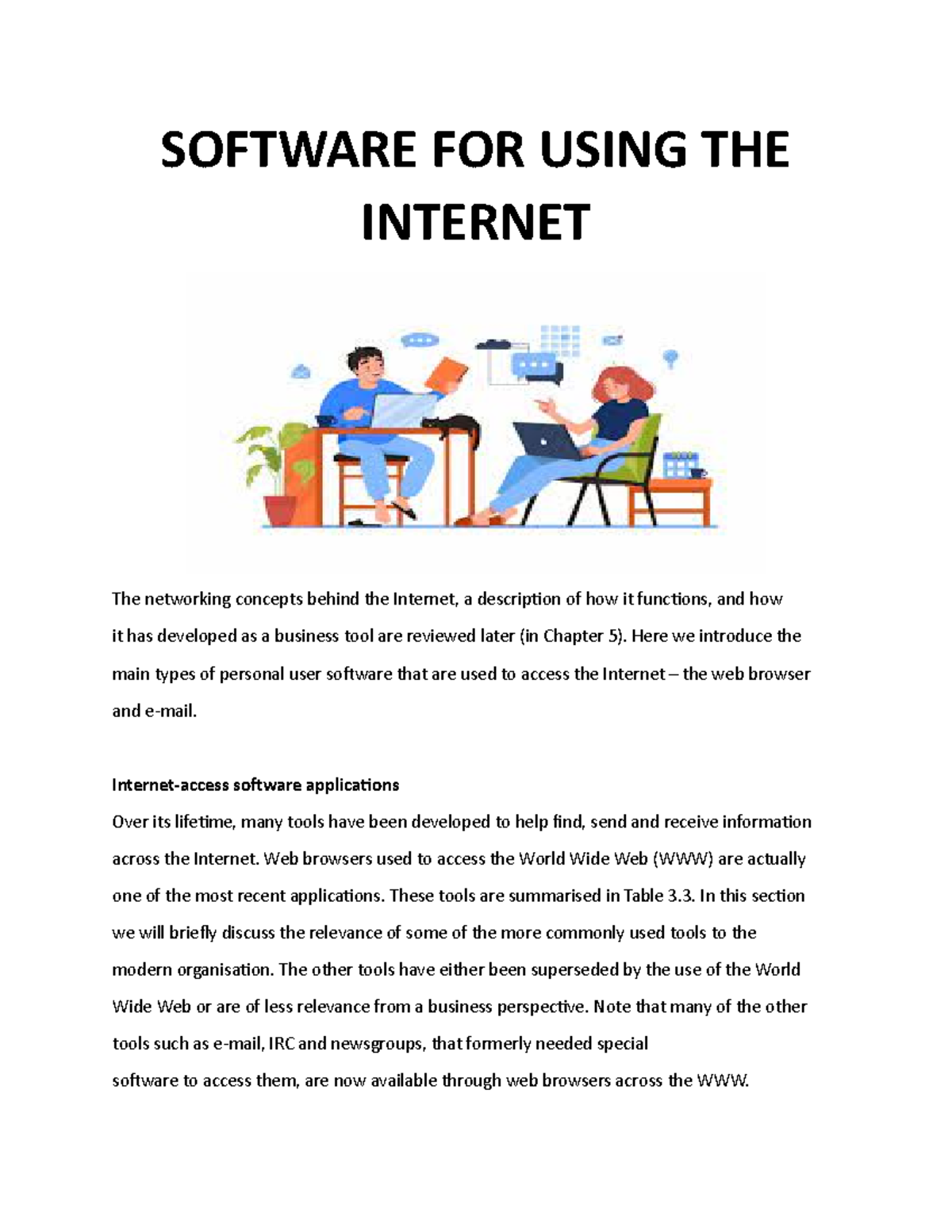 SOFTWARE FOR USING THE INTERNET

The networking concepts behind the Internet, a description of how it functions, and how it has developed as a business tool are reviewed later (in Chapter 5). Here we introduce the main types of personal user software that are used to access the Internet – the web browser and e-mail.

Internet-access software applications
Over its lifetime, many tools have been developed to help find, send and receive information across the Internet. Web browsers used to access the World Wide Web (WWW) are actually one of the most recent applications. These tools are summarised in Table 3.3. In this section we will briefly discuss the relevance of some of the more commonly used tools to the modern organisation. The other tools have either been superseded by the use of the World Wide Web or are of less relevance from a business perspective. Note that many of the other tools such as e-mail, IRC and newsgroups, that formerly needed special software to access them, are now available through web browsers across the WWW.